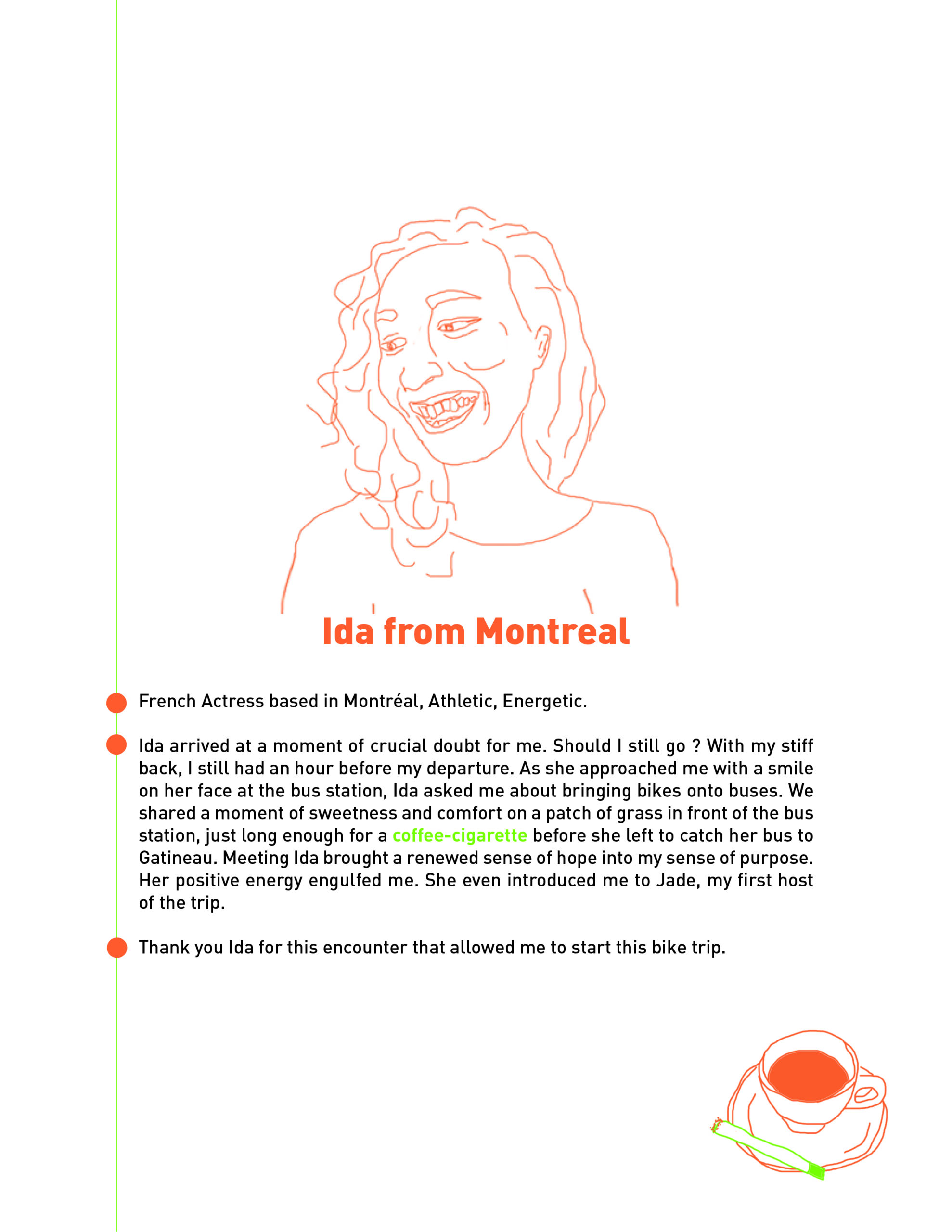 Ida from Montreal

French Actress based in Montréal, Athletic, Energetic.

Ida arrived at a moment of crucial doubt for me. Should I still go ? With my stiff back, I still had an hour before my departure. As she approached me with a smile on her face at the bus station, Ida asked me about bringing bikes onto buses. We shared a moment of sweetness and comfort on a patch of grass in front of the bus station, just long enough for a coffee-cigarette before she left to catch her bus to Gatineau. Meeting Ida brought a renewed sense of hope into my sense of purpose. Her positive energy engulfed me. She even introduced me to Jade, my first host of the trip.

Thank you Ida for this encounter that allowed me to start this bike trip.